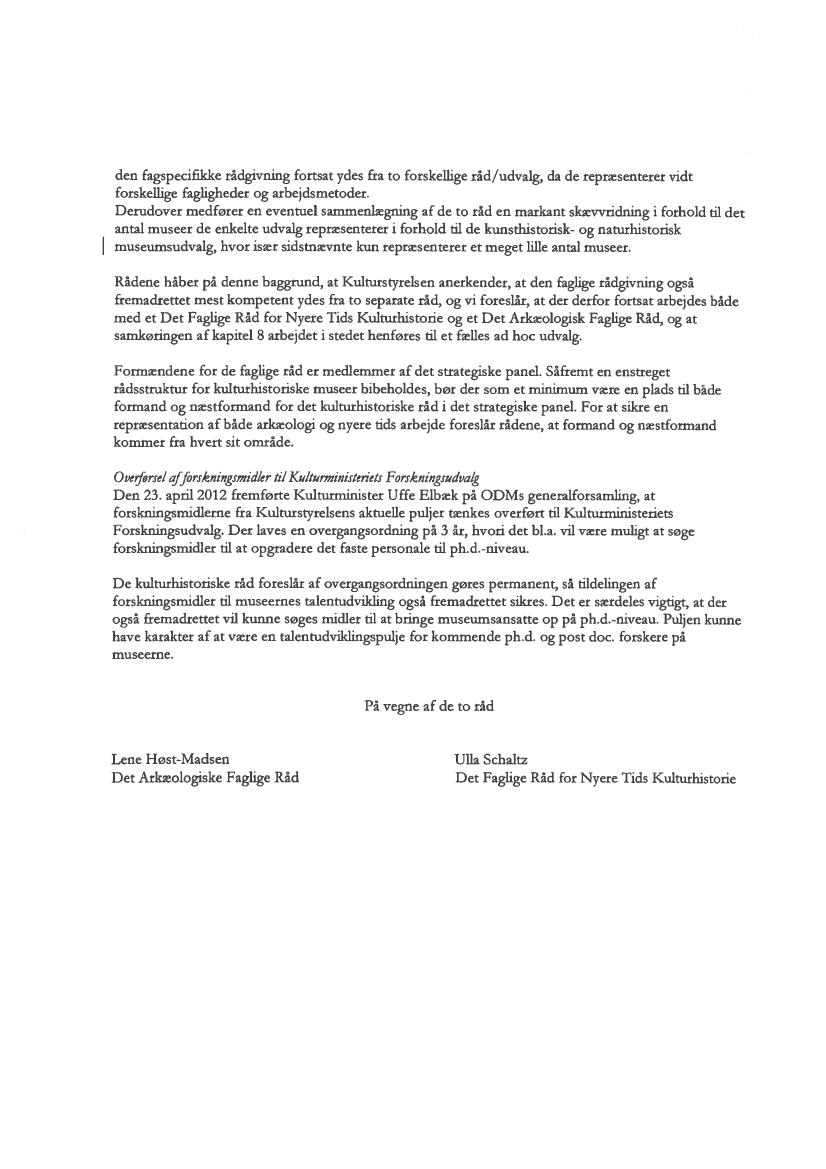 den fagspecifikke rådgivning fortsat ydes fra to forskellige råd/udvalg, da de repræsenterer vidt forskellige fagligheder og arbejdsmetoder.
Derudover medfører en eventuel sammenlægning af de to råd en markant skævvridning i forhold til det antal museer de enkelte udvalg repræsenterer i forhold til de kunsthistorisk- og naturhistorisk museumsudvalg, hvor især sidstnævnte kun repræsenterer et meget lille antal museer.

Rådene håber på denne baggrund, at Kulturstyrelsen anerkender, at den faglige rådgivning også fremadrettet mest kompetent ydes fra to separate råd, og vi foreslår, at der derfor fortsat arbejdes både med et Det Faglige Råd for Nyere Tids Kulturhistorie og et Det Arkæologisk Faglige Råd, og at samkøringen af kapitel 8 arbejdet i stedet henføres til et fælles ad hoc udvalg.

Formændene for de faglige råd er medlemmer af det strategiske panel. Såfremt en enstreget rådsstruktur for kulturhistoriske museer bibeholdes, bør der som et minimum være en plads til både formand og næstformand for det kulturhistoriske råd i det strategiske panel. For at sikre en repræsentation af både arkæologi og nyere tids arbejde foreslår rådene, at formand og næstformand kommer fra hvert sit område.

Overførsel af forskningsmidler til Kulturministeriets Forskningsudvalg
Den 23. april 2012 fremførte Kulturminister Uffe Elbæk på ODMs generalforsamling, at forskningsmidlerne fra Kulturstyrelsens aktuelle puljer tænkes overført til Kulturministeriets Forskningsudvalg. Der laves en overgangsordning på 3 år, hvori det bl.a. vil være muligt at søge forskningsmidler til at opgradere det faste personale til ph.d.-niveau.

De kulturhistoriske råd foreslår af overgangsordningen gøres permanent, så tildelingen af forskningsmidler til museernes talentudvikling også fremadrettet sikres. Det er særdeles vigtigt, at der også fremadrettet vil kunne søges midler til at bringe museumsansatte op på ph.d.-niveau. Puljen kunne have karakter af at være en talentudviklingspulje for kommende ph.d. og post doc. forskere på museerne.

På vegne af de to råd

Lene Høst-Madsen
Det Arkæologiske Faglige Råd

Ulla Schaltz
Det Faglige Råd for Nyere Tids Kulturhistorie